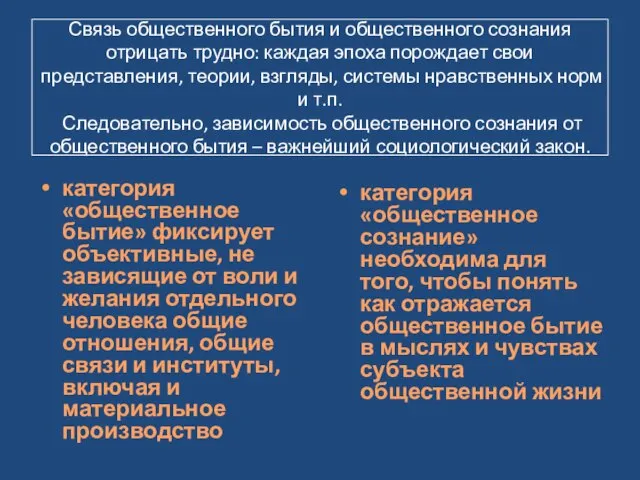 Связь общественного бытия и общественного сознания отрицать трудно: каждая эпоха порождает свои представления, теории, взгляды, системы нравственных норм и т.п.
Следовательно, зависимость общественного сознания от общественного бытия – важнейший социологический закон.

• категория «общественное бытие» фиксирует объективные, не зависящие от воли и желания отдельного человека общие отношения, общие связи и институты, включая и материальное производство

• категория «общественное сознание» необходима для того, чтобы понять как отражается общественное бытие в мыслях и чувствах субъекта общественной жизни